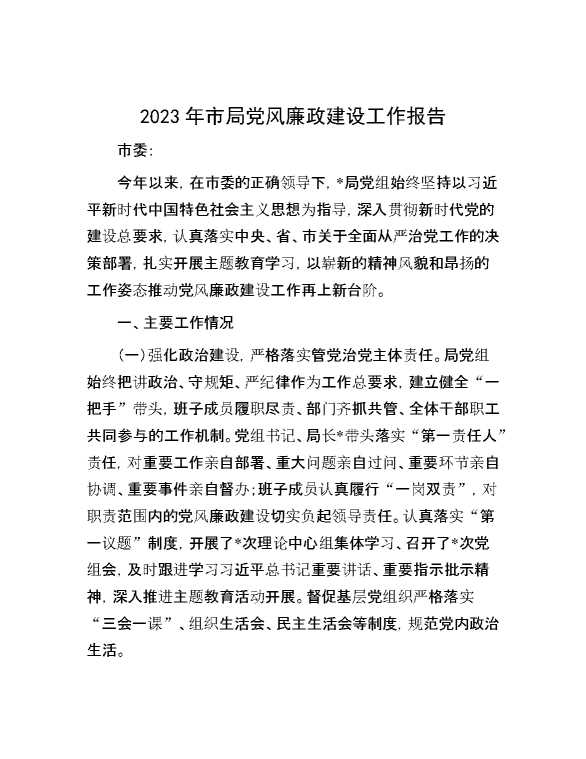 2023年市局党风廉政建设工作报告

市委:

今年以来，在市委的正确领导下，*局党组始终坚持以习近平新时代中国特色社会主义思想为指导，深入贯彻新时代党的建设总要求，认真落实中央、省、市关于全面从严治党工作的决策部署，扎实开展主题教育学习，以崭新的精神风貌和昂扬的工作姿态推动党风廉政建设工作再上新台阶。

一、主要工作情况

(一)强化政治建设，严格落实管党治党主体责任。局党组始终把讲政治、守规矩、严纪律作为工作总要求，建立健全“一把手”带头，班子成员履职尽责、部门齐抓共管、全体干部职工共同参与的工作机制。党组书记、局长*带头落实“第一责任人”责任，对重要工作亲自部署、重大问题亲自过问、重要环节亲自协调、重要事件亲自督办;班子成员认真履行“一岗双责”，对职责范围内的党风廉政建设切实负起领导责任。认真落实“第一议题”制度，开展了*次理论中心组集体学习、召开了*次党组会，及时跟进学习习近平总书记重要讲话、重要指示批示精神，深入推进主题教育活动开展。督促基层党组织严格落实“三会一课”、组织生活会、民主生活会等制度，规范党内政治生活。